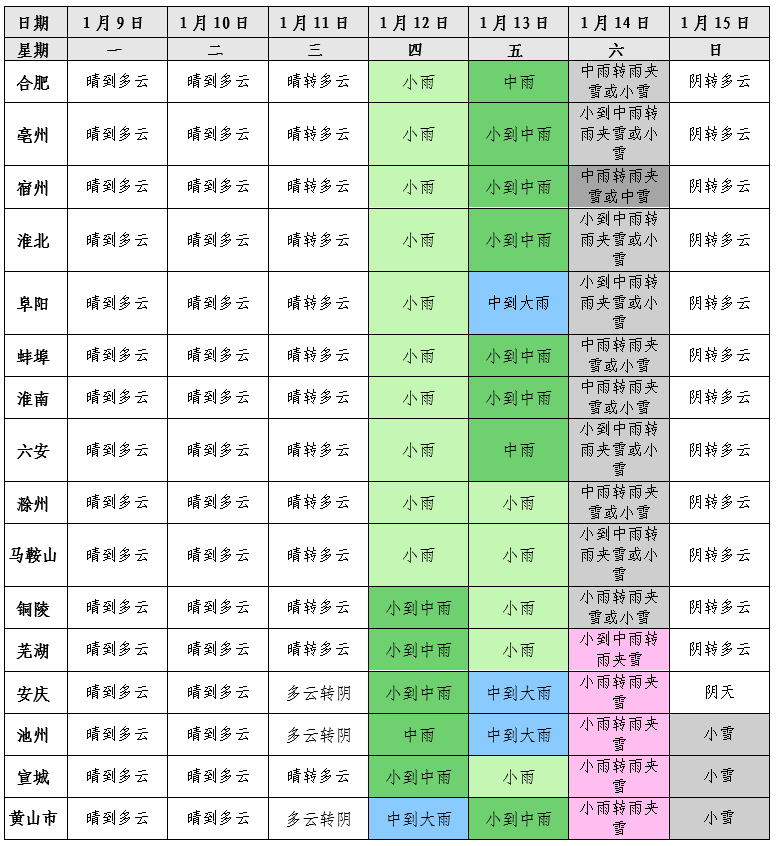 | 日期 | 1月9日 | 1月10日 | 1月11日 | 1月12日 | 1月13日 | 1月14日 | 1月15日 |
|---|---|---|---|---|---|---|---|
| 星期 | 一 | 二 | 三 | 四 | 五 | 六 | 日 |
| 合肥 | 晴到多云 | 晴到多云 | 晴转多云 | 小雨 | 中雨 | 中雨转雨夹雪或小雪 | 阴转多云 |
| 亳州 | 晴到多云 | 晴到多云 | 晴转多云 | 小雨 | 小到中雨 | 小到中雨转雨夹雪或小雪 | 阴转多云 |
| 宿州 | 晴到多云 | 晴到多云 | 晴转多云 | 小雨 | 小到中雨 | 中雨转雨夹雪或中雪 | 阴转多云 |
| 淮北 | 晴到多云 | 晴到多云 | 晴转多云 | 小雨 | 小到中雨 | 小到中雨转雨夹雪或小雪 | 阴转多云 |
| 阜阳 | 晴到多云 | 晴到多云 | 晴转多云 | 小雨 | 中到大雨 | 小到中雨转雨夹雪或小雪 | 阴转多云 |
| 蚌埠 | 晴到多云 | 晴到多云 | 晴转多云 | 小雨 | 小到中雨 | 中雨转雨夹雪或小雪 | 阴转多云 |
| 淮南 | 晴到多云 | 晴到多云 | 晴转多云 | 小雨 | 小到中雨 | 中雨转雨夹雪或小雪 | 阴转多云 |
| 六安 | 晴到多云 | 晴到多云 | 晴转多云 | 小雨 | 中雨 | 小到中雨转雨夹雪或小雪 | 阴转多云 |
| 滁州 | 晴到多云 | 晴到多云 | 晴转多云 | 小雨 | 小雨 | 中雨转雨夹雪或小雪 | 阴转多云 |
| 马鞍山 | 晴到多云 | 晴到多云 | 晴转多云 | 小雨 | 小雨 | 小到中雨转雨夹雪或小雪 | 阴转多云 |
| 铜陵 | 晴到多云 | 晴到多云 | 晴转多云 | 小到中雨 | 小雨 | 小雨转雨夹雪或小雪 | 阴转多云 |
| 芜湖 | 晴到多云 | 晴到多云 | 晴转多云 | 小到中雨 | 小雨 | 小到中雨转雨夹雪 | 阴转多云 |
| 安庆 | 晴到多云 | 晴到多云 | 多云转阴 | 小到中雨 | 中到大雨 | 小雨转雨夹雪 | 阴天 |
| 池州 | 晴到多云 | 晴到多云 | 多云转阴 | 中雨 | 中到大雨 | 小雨转雨夹雪 | 小雪 |
| 宣城 | 晴到多云 | 晴到多云 | 晴转多云 | 小到中雨 | 小雨 | 小雨转雨夹雪 | 小雪 |
| 黄山市 | 晴到多云 | 晴到多云 | 多云转阴 | 中到大雨 | 小到中雨 | 小雨转雨夹雪 | 小雪 |